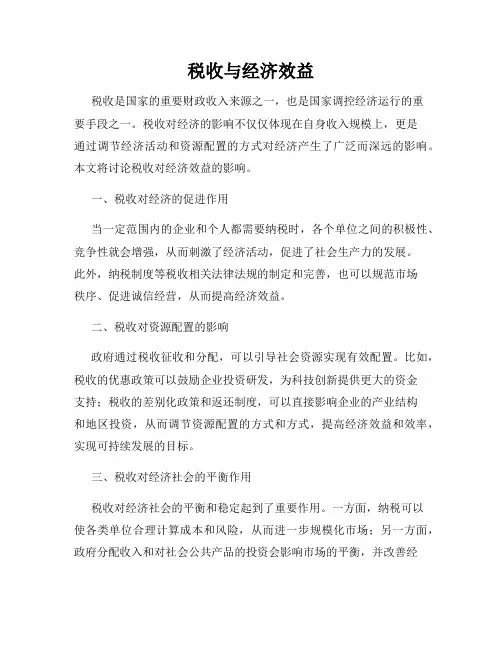 税收与经济效益

税收是国家的重要财政收入来源之一，也是国家调控经济运行的重要手段之一。税收对经济的影响不仅仅体现在自身收入规模上，更是通过调节经济活动和资源配置的方式对经济产生了广泛而深远的影响。本文将讨论税收对经济效益的影响。

一、税收对经济的促进作用

当一定范围内的企业和个人都需要纳税时，各个单位之间的积极性、竞争性就会增强，从而刺激了经济活动，促进了社会生产力的发展。此外，纳税制度等税收相关法律法规的制定和完善，也可以规范市场秩序、促进诚信经营，从而提高经济效益。

二、税收对资源配置的影响

政府通过税收征收和分配，可以引导社会资源实现有效配置。比如，税收的优惠政策可以鼓励企业投资研发，为科技创新提供更大的资金支持；税收的差别化政策和返还制度，可以直接影响企业的产业结构和地区投资，从而调节资源配置的方式和方式，提高经济效益和效率，实现可持续发展的目标。

三、税收对经济社会的平衡作用

税收对经济社会的平衡和稳定起到了重要作用。一方面，纳税可以使各类单位合理计算成本和风险，从而进一步规模化市场；另一方面，政府分配收入和对社会公共产品的投资会影响市场的平衡，并改善经